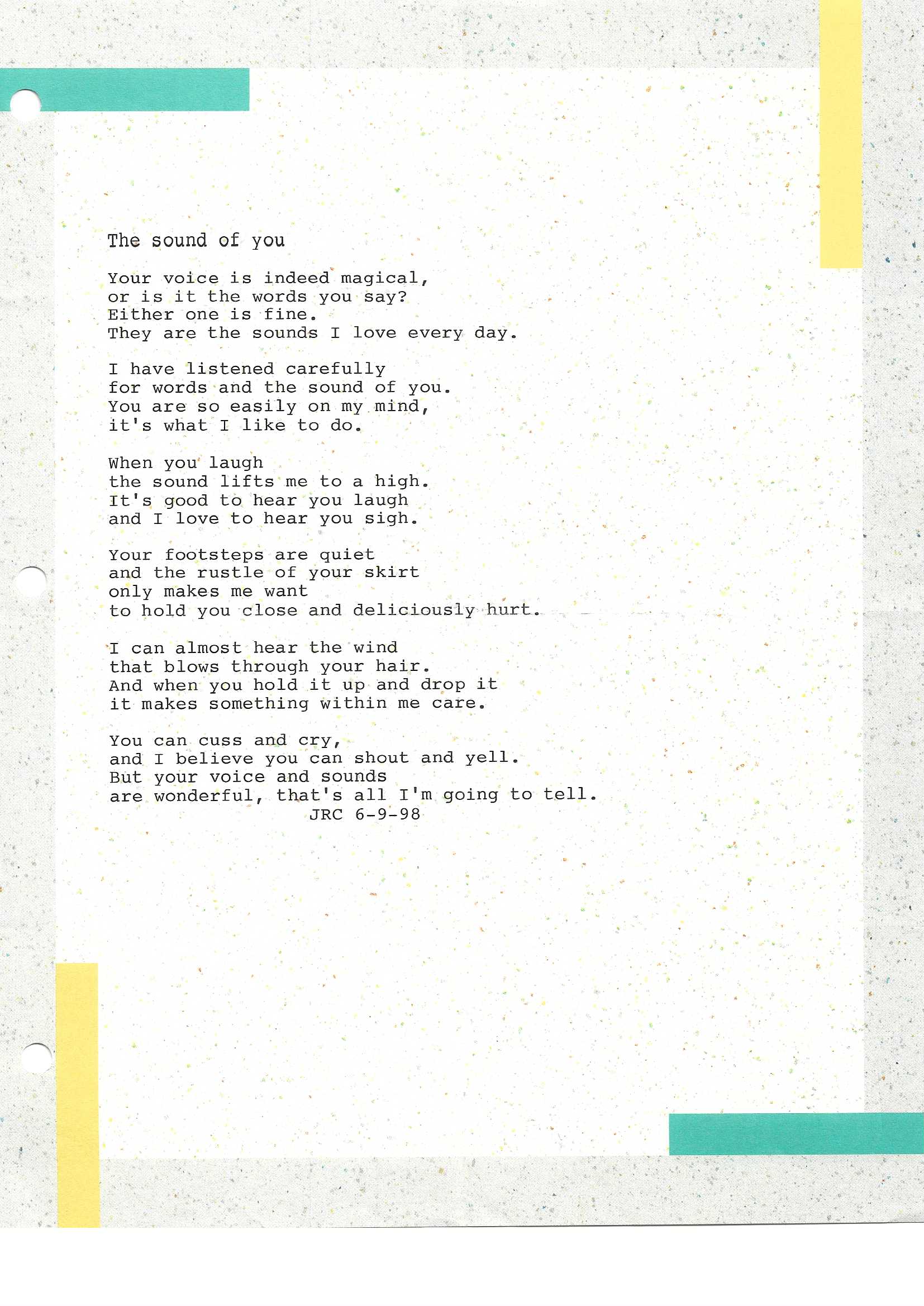 The sound of you

Your voice is indeed magical,
or is it the words you say?
Either one is fine.
They are the sounds I love every day.

I have listened carefully
for words and the sound of you.
You are so easily on my mind,
it's what I like to do.

When you laugh
the sound lifts me to a high.
It's good to hear you laugh
and I love to hear you sigh.

Your footsteps are quiet
and the rustle of your skirt
only makes me want
to hold you close and deliciously hurt.

I can almost hear the wind
that blows through your hair.
And when you hold it up and drop it
it makes something within me care.

You can cuss and cry,
and I believe you can shout and yell.
But your voice and sounds
are wonderful, that's all I'm going to tell.
JRC 6-9-98